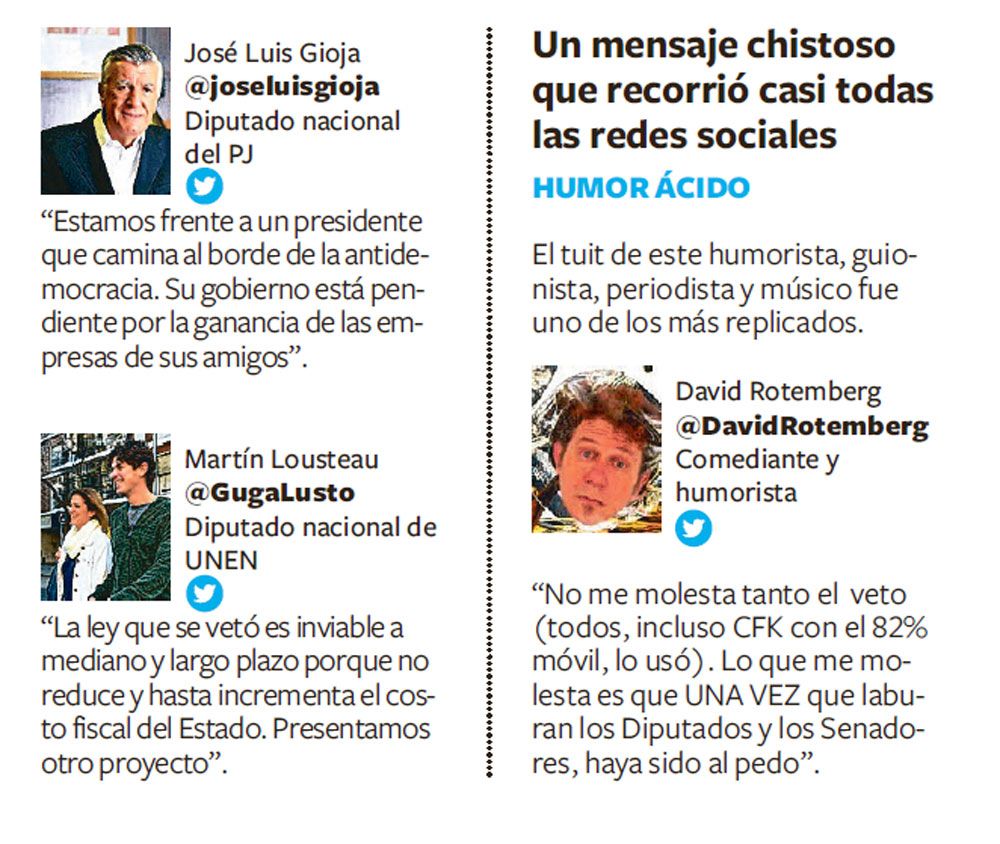 José Luis Gioja
@joseluisgioja
Diputado nacional del PJ

“Estamos frente a un presidente que camina al borde de la antidemocracia. Su gobierno está pendiente por la ganancia de las empresas de sus amigos”.

Martín Lousteau
@GugaLusto
Diputado nacional de UNEN

“La ley que se vetó es inviable a mediano y largo plazo porque no reduce y hasta incrementa el costo fiscal del Estado. Presentamos otro proyecto”.

Un mensaje chistoso que recorrió casi todas las redes sociales

HUMOR ÁCIDO

El tuit de este humorista, guionista, periodista y músico fue uno de los más replicados.

David Rotemberg
@DavidRotemberg
Comediante y humorista

“No me molesta tanto el veto (todos, incluso CFK con el 82% móvil, lo usó). Lo que me molesta es que UNA VEZ que laburan los Diputados y los Senadores, haya sido al pedo”.